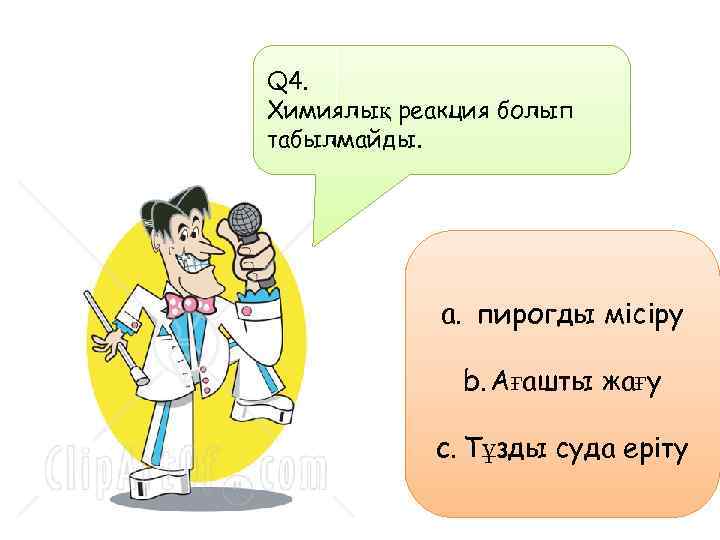 Q4.
Химиялық реакция болып табылмайды.

a. пирогды місіру

b. Ағашты жағу

c. Тұзды суда еріту

ClipArtOf.com